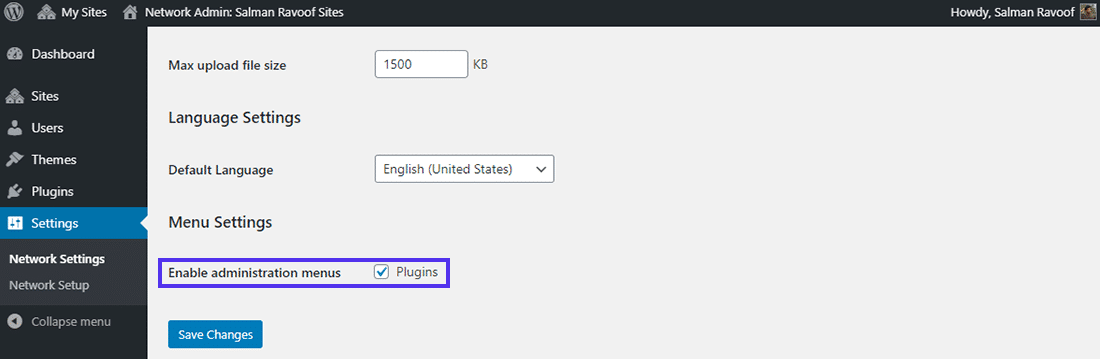 My Sites
Network Admin: Salman Ravoof Sites
Howdy, Salman Ravoof

Dashboard
Sites
Users
Themes
Plugins
Settings
Network Settings
Network Setup
Collapse menu

Max upload file size
1500
KB

Language Settings

Default Language
English (United States)

Menu Settings

Enable administration menus
Plugins

Save Changes